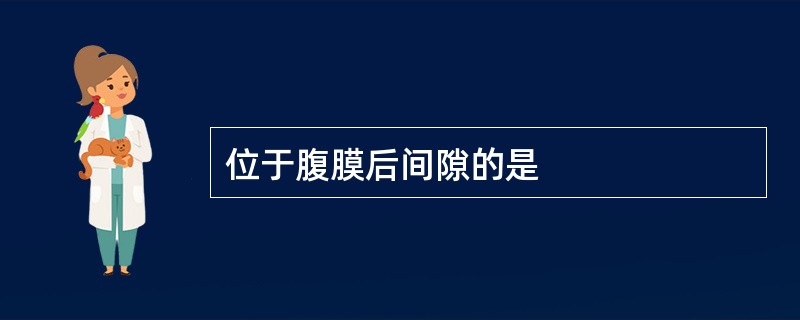 位于腹膜后间隙的是